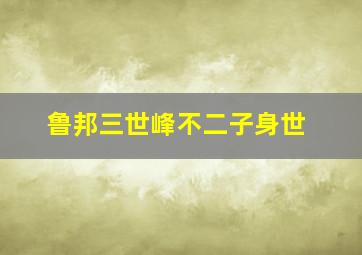 鲁邦三世峰不二子身世